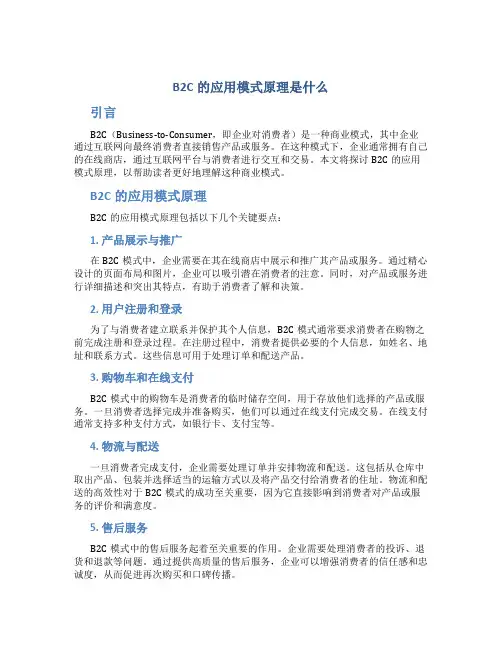 B2C 的应用模式原理是什么

引言

B2C（Business-to-Consumer，即企业对消费者）是一种商业模式，其中企业通过互联网向最终消费者直接销售产品或服务。在这种模式下，企业通常拥有自己的在线商店，通过互联网平台与消费者进行交互和交易。本文将探讨 B2C 的应用模式原理，以帮助读者更好地理解这种商业模式。

B2C 的应用模式原理

B2C 的应用模式原理包括以下几个关键要点：

1. 产品展示与推广

在 B2C 模式中，企业需要在其在线商店中展示和推广其产品或服务。通过精心设计的页面布局和图片，企业可以吸引潜在消费者的注意。同时，对产品或服务进行详细描述和突出其特点，有助于消费者了解和决策。

2. 用户注册和登录

为了与消费者建立联系并保护其个人信息，B2C 模式通常要求消费者在购物之前完成注册和登录过程。在注册过程中，消费者提供必要的个人信息，如姓名、地址和联系方式。这些信息可用于处理订单和配送产品。

3. 购物车和在线支付

B2C 模式中的购物车是消费者的临时储存空间，用于存放他们选择的产品或服务。一旦消费者选择完成并准备购买，他们可以通过在线支付完成交易。在线支付通常支持多种支付方式，如银行卡、支付宝等。

4. 物流与配送

一旦消费者完成支付，企业需要处理订单并安排物流和配送。这包括从仓库中取出产品、包装并选择适当的运输方式以及将产品交付给消费者的住址。物流和配送的高效性对于 B2C 模式的成功至关重要，因为它直接影响到消费者对产品或服务的评价和满意度。

5. 售后服务

B2C 模式中的售后服务起着至关重要的作用。企业需要处理消费者的投诉、退货和退款等问题。通过提供高质量的售后服务，企业可以增强消费者的信任感和忠诚度，从而促进再次购买和口碑传播。